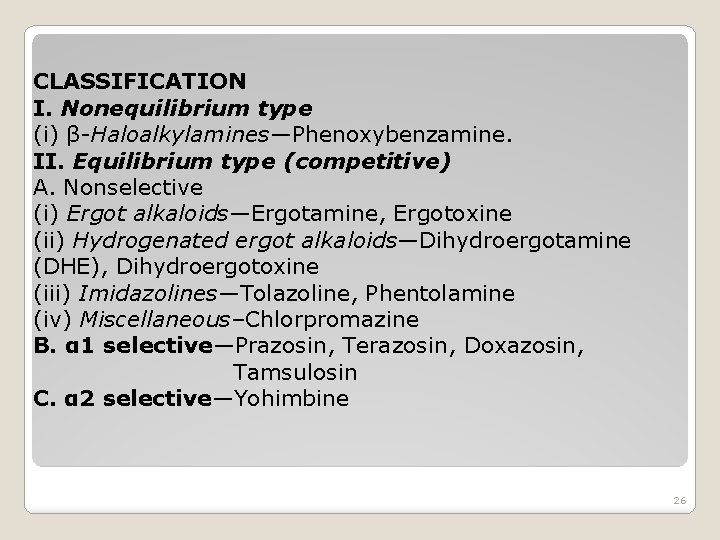 CLASSIFICATION
I. Nonequilibrium type
(i) β-Haloalkylamines—Phenoxybenzamine.
II. Equilibrium type (competitive)
A. Nonselective
(i) Ergot alkaloids—Ergotamine, Ergotoxine
(ii) Hydrogenated ergot alkaloids—Dihydroergotamine (DHE), Dihydroergotoxine
(iii) Imidazolines—Tolazoline, Phentolamine
(iv) Miscellaneous–Chlorpromazine
B. α1 selective—Prazosin, Terazosin, Doxazosin, Tamsulosin
C. α2 selective—Yohimbine

26